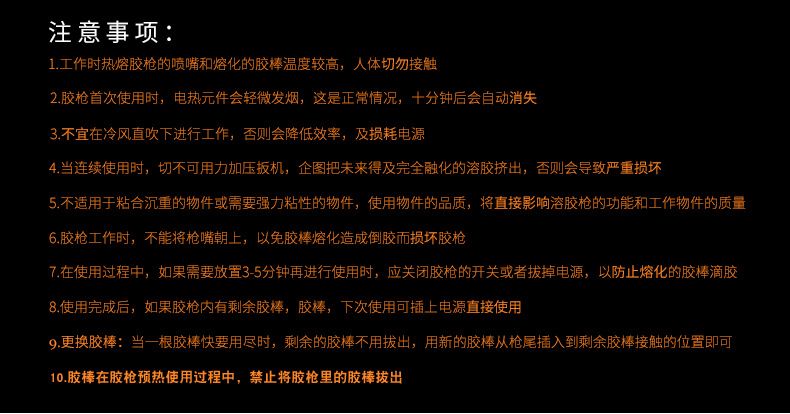 注意事项：

1.工作时热熔胶枪的喷嘴和熔化的胶棒温度较高，人体切勿接触

2.胶枪首次使用时，电热元件会轻微发烟，这是正常情况，十分钟后会自动消失

3.不宜在冷风直吹下进行工作，否则会降低效率，及损耗电源

4.当连续使用时，切不可用力加压扳机，企图把未来得及完全融化的溶胶挤出，否则会导致严重损坏

5.不适用于粘合沉重的物件或需要强力粘性的物件，使用物件的品质，将直接影响溶胶枪的功能和工作物件的质量

6.胶枪工作时，不能将枪嘴朝上，以免胶棒熔化造成倒胶而损坏胶枪

7.在使用过程中，如果需要放置3-5分钟再进行使用时，应关闭胶枪的开关或者拔掉电源，以防止熔化的胶棒滴胶

8.使用完成后，如果胶枪内有剩余胶棒，胶棒，下次使用可插上电源直接使用

9.更换胶棒：当一根胶棒快要用尽时，剩余的胶棒不用拔出，用新的胶棒从枪尾插入到剩余胶棒接触的位置即可

10.胶棒在胶枪预热使用过程中，禁止将胶枪里的胶棒拔出